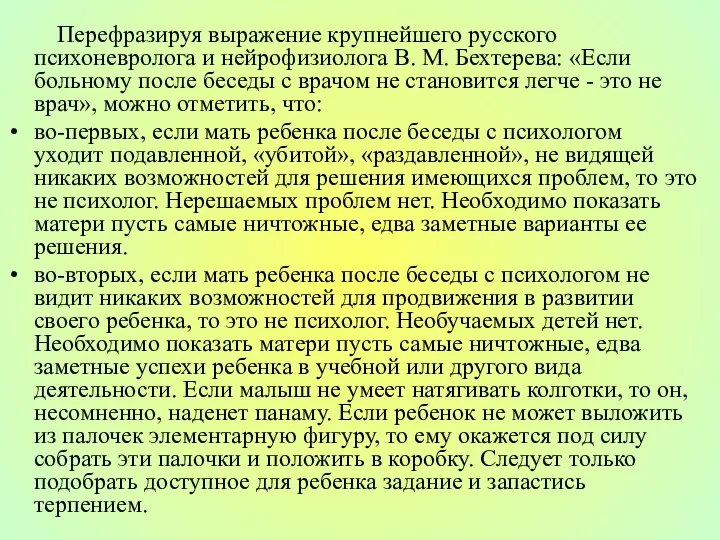 Перефразируя выражение крупнейшего русского психоневролога и нейрофизиолога В. М. Бехтерева: «Если больному после беседы с врачом не становится легче - это не врач», можно отметить, что:

• во-первых, если мать ребенка после беседы с психологом уходит подавленной, «убитой», «раздавленной», не видящей никаких возможностей для решения имеющихся проблем, то это не психолог. Нерешаемых проблем нет. Необходимо показать матери пусть самые ничтожные, едва заметные варианты ее решения.

• во-вторых, если мать ребенка после беседы с психологом не видит никаких возможностей для продвижения в развитии своего ребенка, то это не психолог. Необучаемых детей нет. Необходимо показать матери пусть самые ничтожные, едва заметные успехи ребенка в учебной или другого вида деятельности. Если малыш не умеет натягивать колготки, то он, несомненно, наденет панаму. Если ребенок не может выложить из палочек элементарную фигуру, то ему окажется под силу собрать эти палочки и положить в коробку. Следует только подобрать доступное для ребенка задание и запастись терпением.